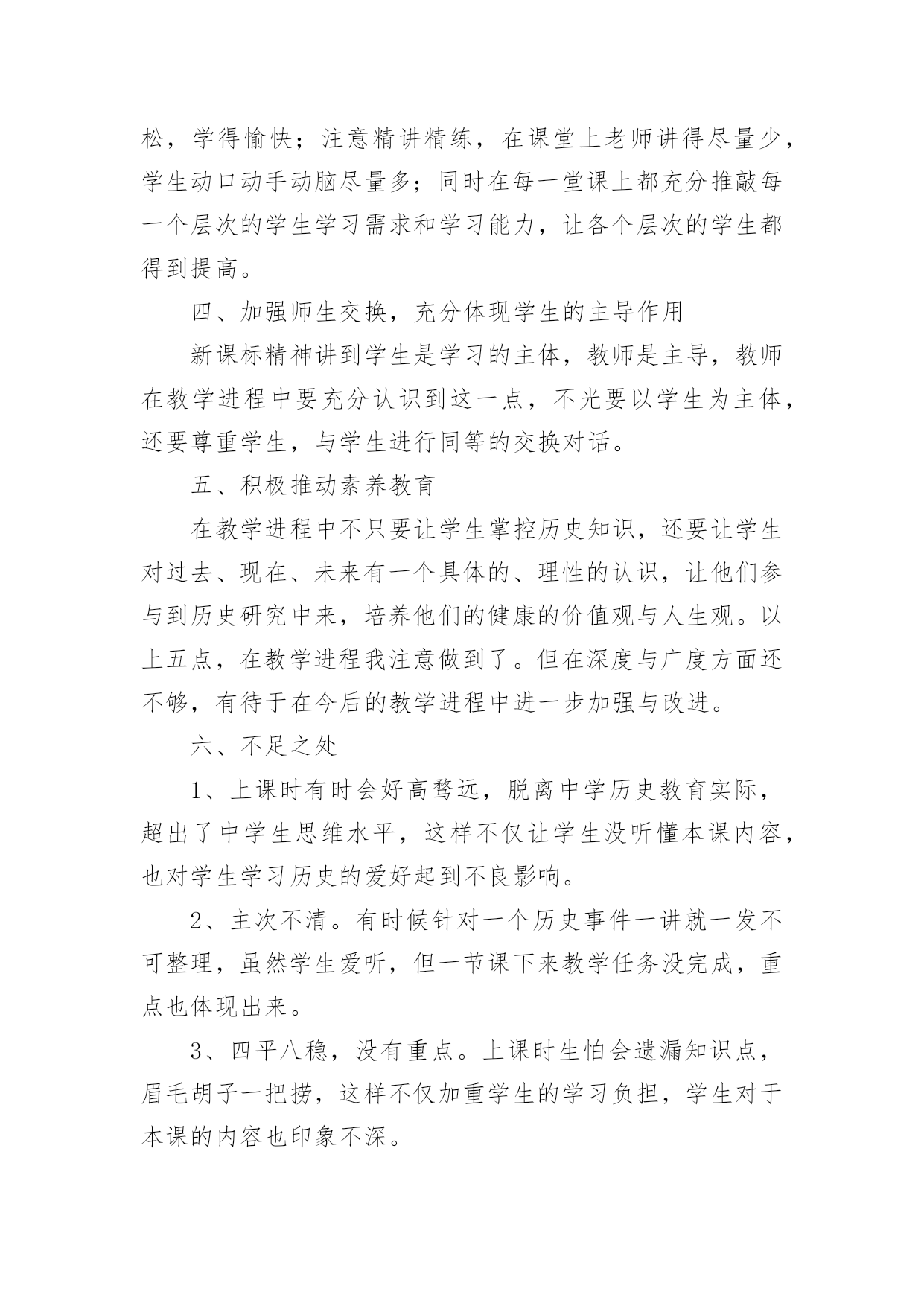 松，学得愉快；注意精讲精练，在课堂上老师讲得尽量少，学生动口动手动脑尽量多；同时在每一堂课上都充分推敲每一个层次的学生学习需求和学习能力，让各个层次的学生都得到提高。

四、加强师生交换，充分体现学生的主导作用

新课标精神讲到学生是学习的主体，教师是主导，教师在教学进程中要充分认识到这一点，不光要以学生为主体，还要尊重学生，与学生进行同等的交换对话。

五、积极推动素养教育

在教学进程中不只要让学生掌控历史知识，还要让学生对过去、现在、未来有一个具体的、理性的认识，让他们参与到历史研究中来，培养他们的健康的价值观与人生观。以上五点，在教学进程我注意做到了。但在深度与广度方面还不够，有待于在今后的教学进程中进一步加强与改进。

六、不足之处

1、上课时有时会好高骛远，脱离中学历史教育实际，超出了中学生思维水平，这样不仅让学生没听懂本课内容，也对学生学习历史的爱好起到不良影响。

2、主次不清。有时候针对一个历史事件一讲就一发不可整理，虽然学生爱听，但一节课下来教学任务没完成，重点也体现出来。

3、四平八稳，没有重点。上课时生怕会遗漏知识点，眉毛胡子一把捞，这样不仅加重学生的学习负担，学生对于本课的内容也印象不深。